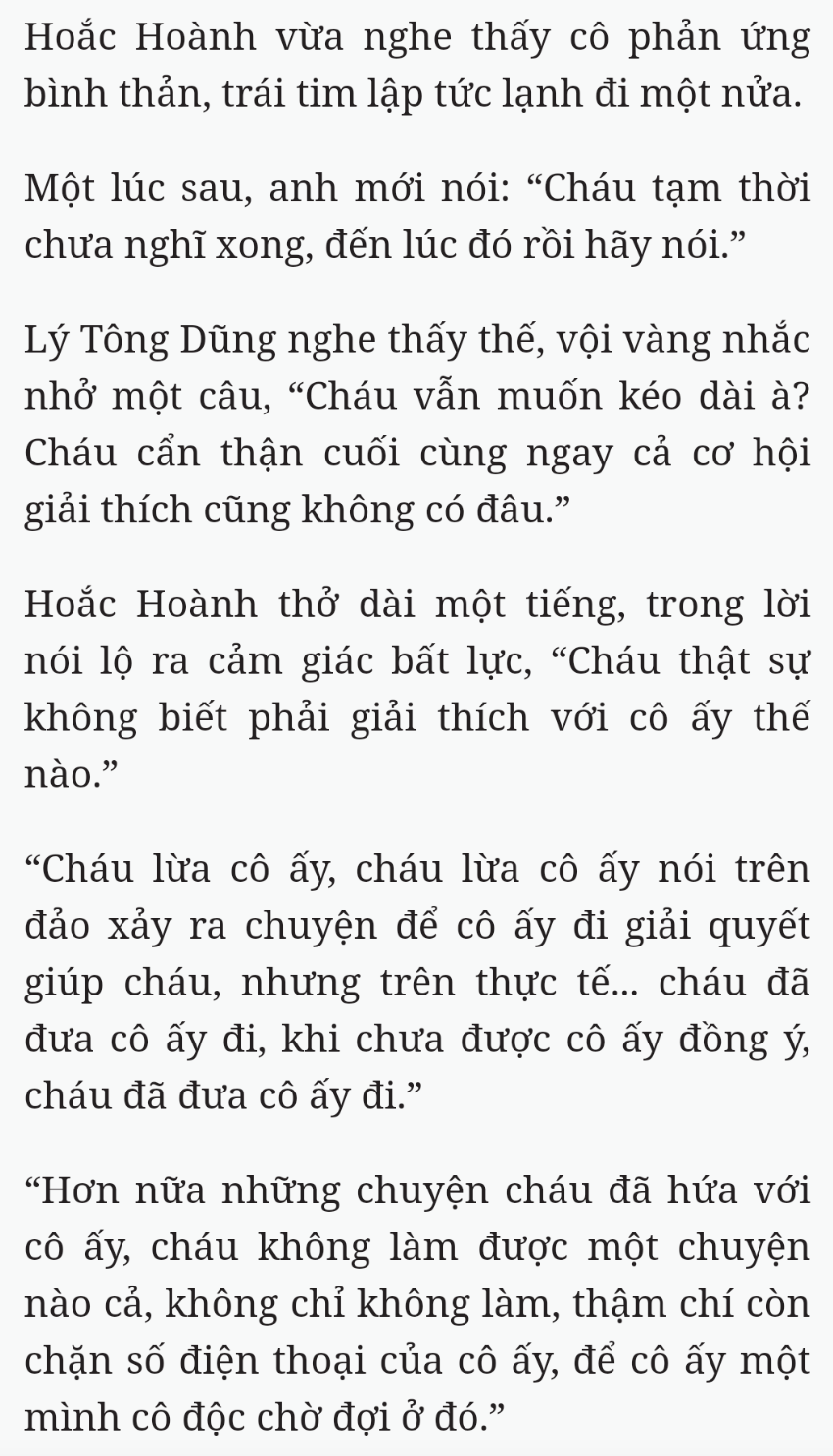 Hoắc Hoành vừa nghe thấy cô phản ứng bình thản, trái tim lập tức lạnh đi một nửa.

Một lúc sau, anh mới nói: “Cháu tạm thời chưa nghĩ xong, đến lúc đó rồi hãy nói.”

Lý Tông Dũng nghe thấy thế, vội vàng nhắc nhở một câu, “Cháu vẫn muốn kéo dài à? Cháu cẩn thận cuối cùng ngay cả cơ hội giải thích cũng không có đâu.”

Hoắc Hoành thở dài một tiếng, trong lời nói lộ ra cảm giác bất lực, “Cháu thật sự không biết phải giải thích với cô ấy thế nào.”

“Cháu lừa cô ấy, cháu lừa cô ấy nói trên đảo xảy ra chuyện để cô ấy đi giải quyết giúp cháu, nhưng trên thực tế... cháu đã đưa cô ấy đi, khi chưa được cô ấy đồng ý, cháu đã đưa cô ấy đi.”

“Hơn nữa những chuyện cháu đã hứa với cô ấy, cháu không làm được một chuyện nào cả, không chỉ không làm, thậm chí còn chặn số điện thoại của cô ấy, để cô ấy một mình cô độc chờ đợi ở đó.”